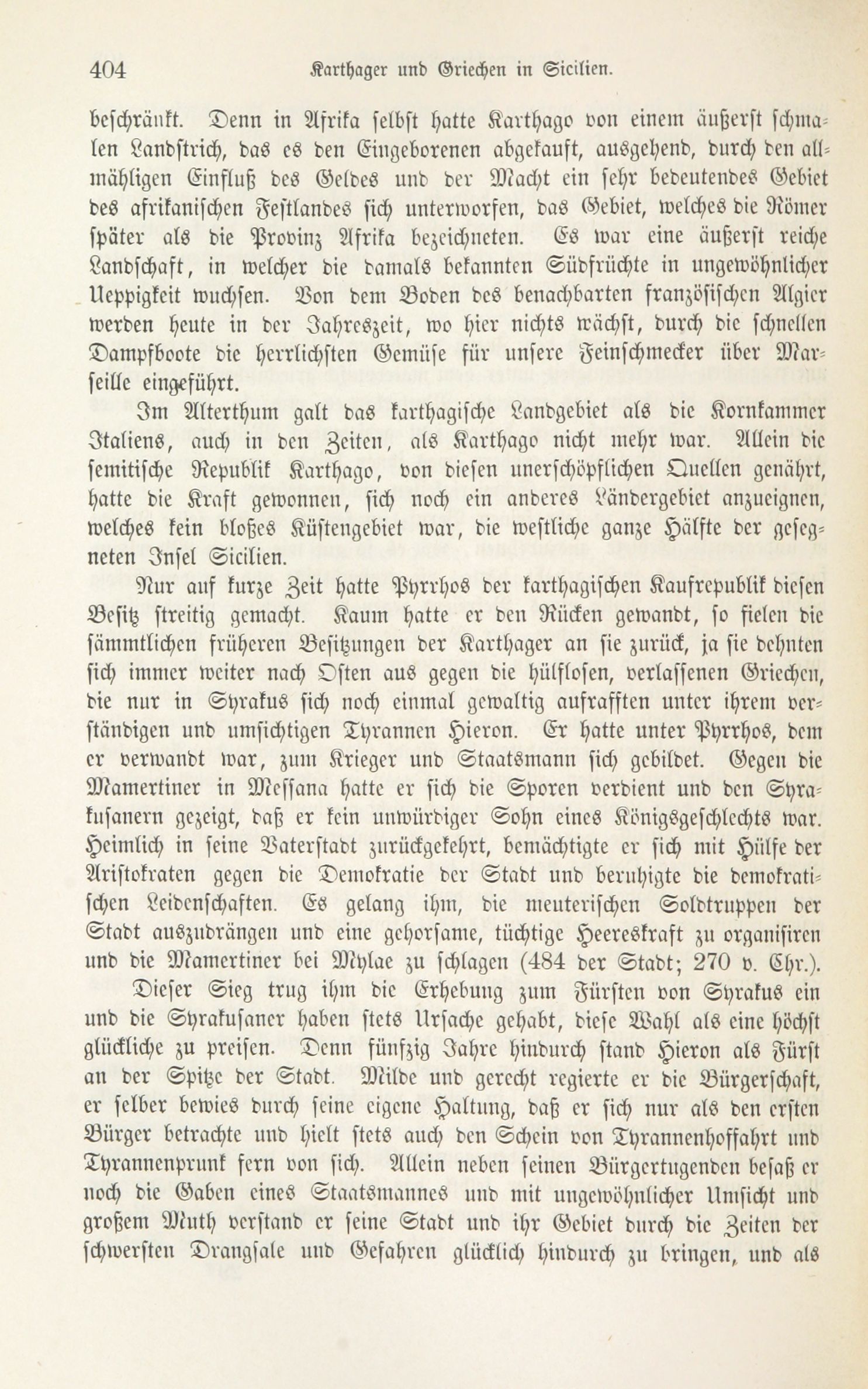 404 Karthager und Griechen in Sicilien.

beschränkt. Denn in Afrika selbst hatte Karthago von einem äußerst schmalen Landstrich, das es den Eingeborenen abgekauft, ausgehend, durch den allmähligen Einfluß des Geldes und der Macht ein sehr bedeutendes Gebiet des afrikanischen Festlandes sich unterworfen, das Gebiet, welches die Römer später als die Provinz Afrika bezeichneten. Es war eine äußerst reiche Landschaft, in welcher die damals bekannten Südfrüchte in ungewöhnlicher Ueppigkeit wuchsen. Von dem Boden des benachbarten französischen Algier werden heute in der Jahreszeit, wo hier nichts wächst, durch die schnellen Dampfboote die herrlichsten Gemüse für unsere Feinschmecker über Marseille eingeführt.

Im Alterthum galt das karthagische Landgebiet als die Kornkammer Italiens, auch in den Zeiten, als Karthago nicht mehr war. Allein die semitische Republik Karthago, von diesen unerschöpflichen Quellen genährt, hatte die Kraft gewonnen, sich noch ein anderes Ländergebiet anzueignen, welches kein bloßes Küstengebiet war, die westliche ganze Hälfte der gesegneten Insel Sicilien.

Nur auf kurze Zeit hatte Pyrrhos der karthagischen Kaufrepublik diesen Besitz streitig gemacht. Kaum hatte er den Rücken gewandt, so fielen die sämmtlichen früheren Besitzungen der Karthager an sie zurück, ja sie dehnten sich immer weiter nach Osten aus gegen die hülflosen, verlassenen Griechen, die nur in Syrakus sich noch einmal gewaltig aufrafften unter ihrem verständigen und umsichtigen Tyrannen Hieron. Er hatte unter Pyrrhos, dem er verwandt war, zum Krieger und Staatsmann sich gebildet. Gegen die Mamertiner in Messana hatte er sich die Sporen verdient und den Syrakusanern gezeigt, daß er kein unwürdiger Sohn eines Königsgeschlechts war. Heimlich in seine Vaterstadt zurückgekehrt, bemächtigte er sich mit Hülfe der Aristokraten gegen die Demokratie der Stadt und beruhigte die demokratischen Leidenschaften. Es gelang ihm, die meuterischen Soldtruppen der Stadt auszudrängen und eine gehorsame, tüchtige Heereskraft zu organisiren und die Mamertiner bei Mylae zu schlagen (484 der Stadt; 270 v. Chr.).

Dieser Sieg trug ihm die Erhebung zum Fürsten von Syrakus ein und die Syrakusaner haben stets Ursache gehabt, diese Wahl als eine höchst glückliche zu preisen. Denn fünfzig Jahre hindurch stand Hieron als Fürst an der Spitze der Stadt. Milde und gerecht regierte er die Bürgerschaft, er selber bewies durch seine eigene Haltung, daß er sich nur als den ersten Bürger betrachte und hielt stets auch den Schein von Tyrannenhoffahrt und Tyrannenprunk fern von sich. Allein neben seinen Bürgertugenden besaß er noch die Gaben eines Staatsmannes und mit ungewöhnlicher Umsicht und großem Muth verstand er seine Stadt und ihr Gebiet durch die Zeiten der schwersten Drangsale und Gefahren glücklich hindurch zu bringen, und als